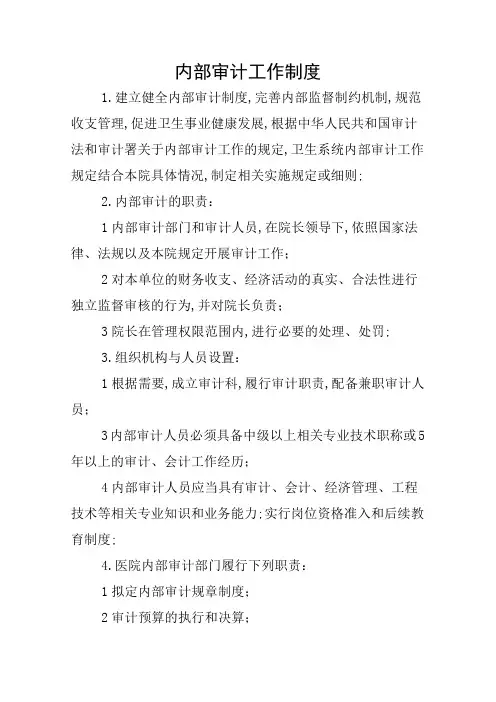 内部审计工作制度

1.建立健全内部审计制度,完善内部监督制约机制,规范收支管理,促进卫生事业健康发展,根据中华人民共和国审计法和审计署关于内部审计工作的规定,卫生系统内部审计工作规定结合本院具体情况,制定相关实施规定或细则:

2.内部审计的职责:

1内部审计部门和审计人员,在院长领导下,依照国家法律、法规以及本院规定开展审计工作;

2对本单位的财务收支、经济活动的真实、合法性进行独立监督审核的行为,并对院长负责;

3院长在管理权限范围内,进行必要的处理、处罚:

3.组织机构与人员设置:

1根据需要,成立审计科,履行审计职责,配备兼职审计人员;

3内部审计人员必须具备中级以上相关专业技术职称或5年以上的审计、会计工作经历;

4内部审计人员应当具有审计、会计、经济管理、工程技术等相关专业知识和业务能力;实行岗位资格准入和后续教育制度:

4.医院内部审计部门履行下列职责:

1拟定内部审计规章制度;

2审计预算的执行和决算;